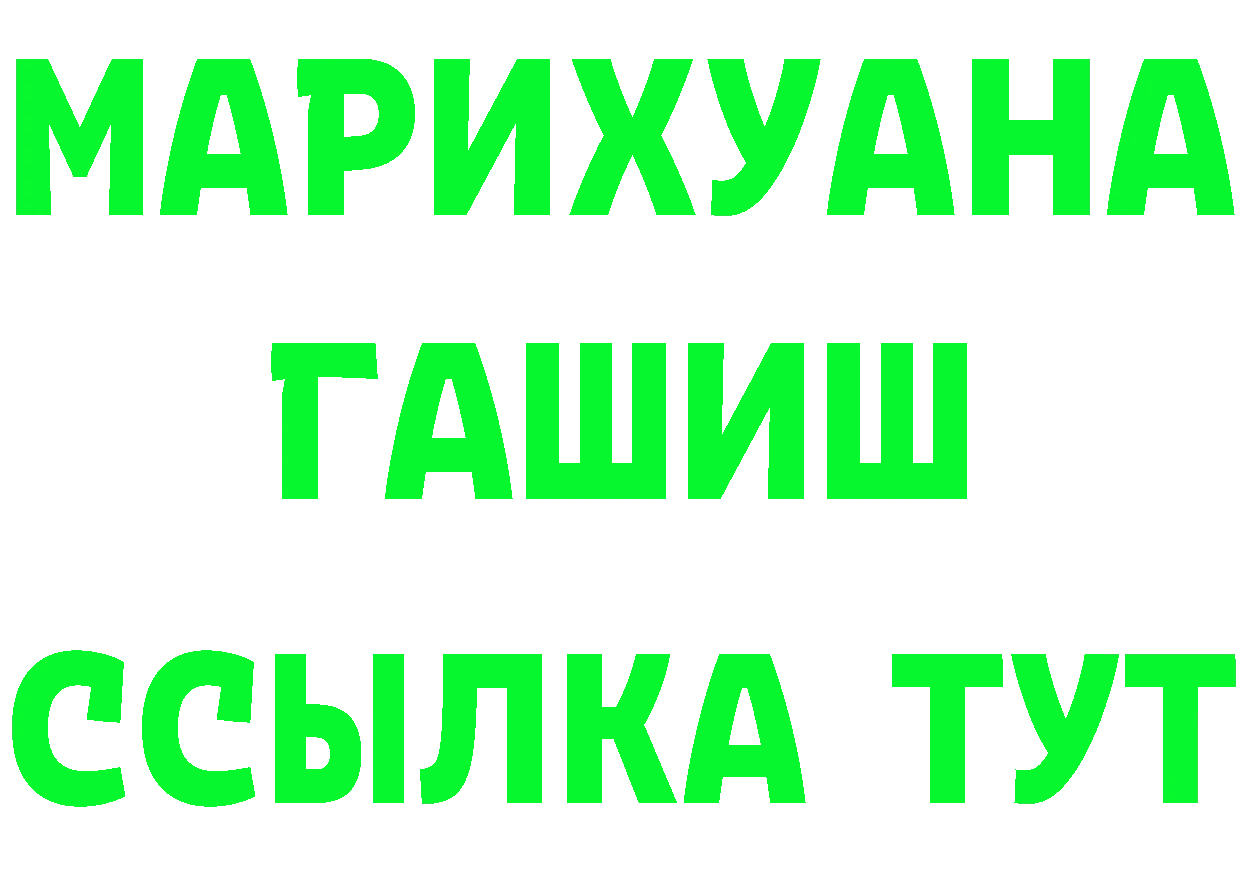 МАРИХУАНА
ГАШИШ
ССЫЛКА ТУТ